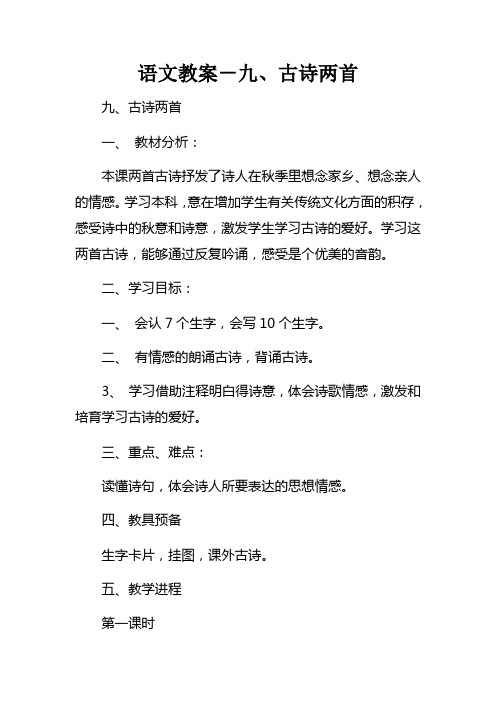 语文教案－九、古诗两首

九、古诗两首

一、 教材分析：

本课两首古诗抒发了诗人在秋季里想念家乡、想念亲人的情感。学习本科，意在增加学生有关传统文化方面的积存，感受诗中的秋意和诗意，激发学生学习古诗的爱好。学习这两首古诗，能够通过反复吟诵，感受是个优美的音韵。

二、学习目标：

一、 会认 7 个生字，会写 10 个生字。

二、 有情感的朗诵古诗，背诵古诗。

3、 学习借助注释明白得诗意，体会诗歌情感，激发和培育学习古诗的爱好。

三、重点、难点：

读懂诗句，体会诗人所要表达的思想情感。

四、教具预备

生字卡片，挂图，课外古诗。

五、教学进程

第一课时